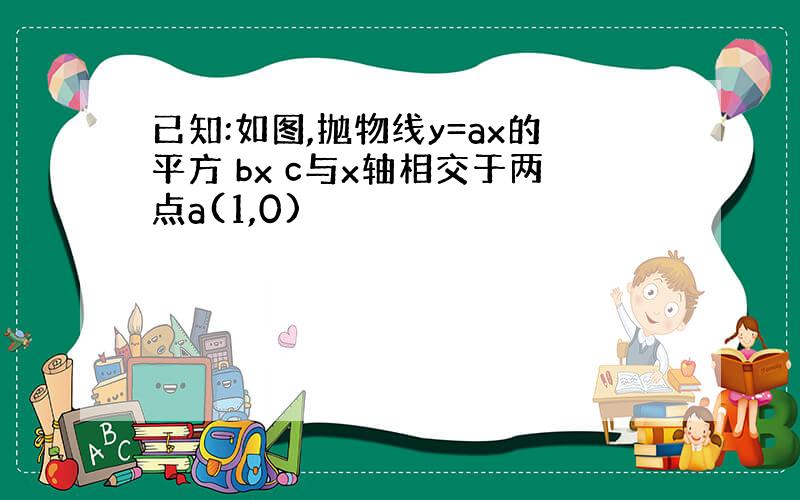 已知:如图,抛物线y=ax的平方 bx c与x轴相交于两点a(1,0)

A B C